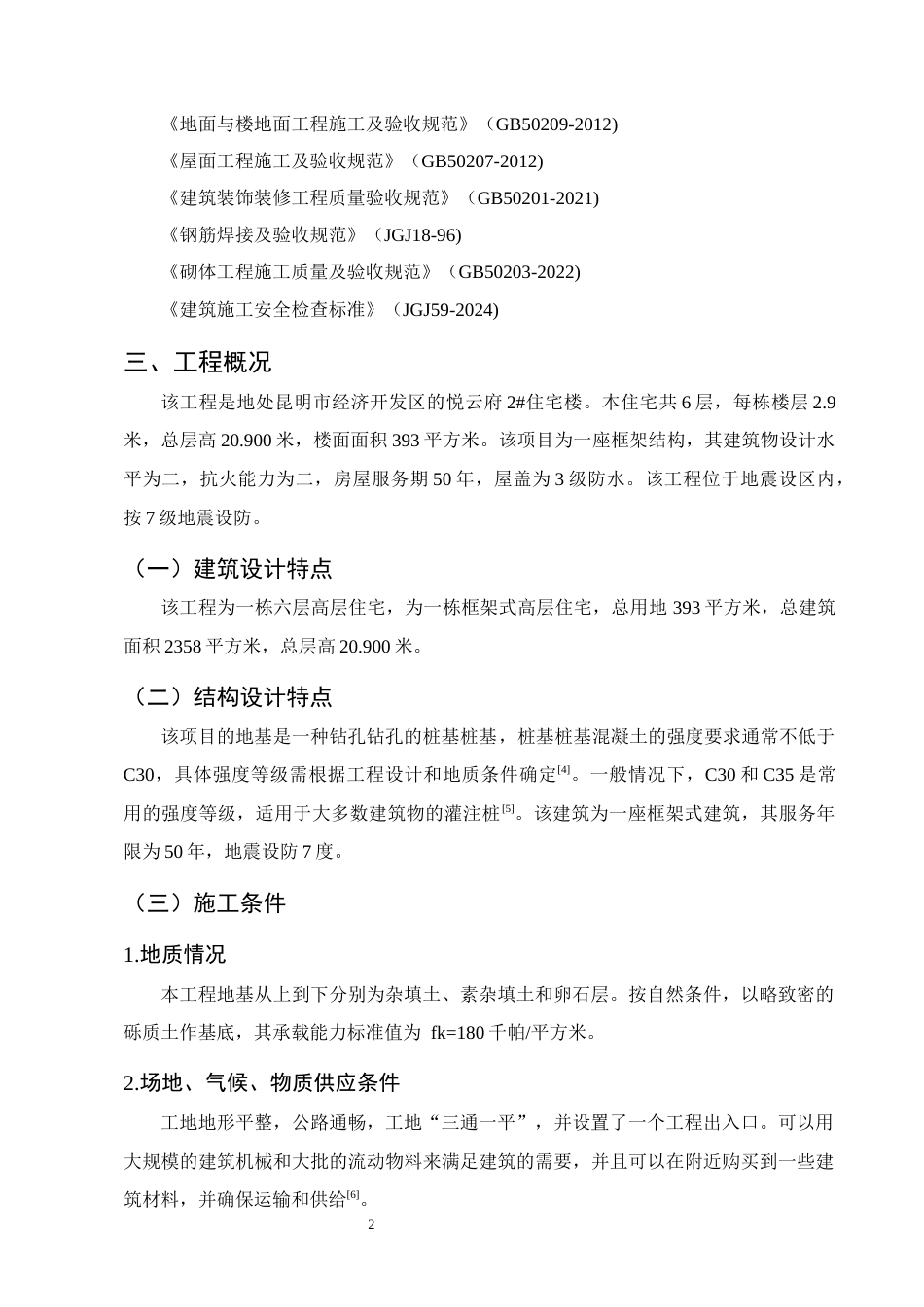 《地面与楼地面工程施工及验收规范》（GB50209-2012)

《屋面工程施工及验收规范》（GB50207-2012)

《建筑装饰装修工程质量验收规范》（GB50201-2021)

《钢筋焊接及验收规范》（JGJ18-96)

《砌体工程施工质量及验收规范》（GB50203-2022)

《建筑施工安全检查标准》（JGJ59-2024)

三、工程概况

该工程是地处昆明市经济开发区的悦云府2#住宅楼。本住宅共6层，每栋楼层2.9米，总层高20.900米，楼面面积393平方米。该项目为一座框架结构，其建筑物设计水平为二，抗火能力为二，房屋服务期50年，屋盖为3级防水。该工程位于地震设区内，按7级地震设防。

（一）建筑设计特点

该工程为一栋六层高层住宅，为一栋框架式高层住宅，总用地393平方米，总建筑面积2358平方米，总层高20.900米。

（二）结构设计特点

该项目的地基是一种钻孔钻孔的桩基桩基，桩基桩基混凝土的强度要求通常不低于C30，具体强度等级需根据工程设计和地质条件确定$^{[4]}$。一般情况下，C30和C35是常用的强度等级，适用于大多数建筑物的灌注桩$^{[5]}$。该建筑为一座框架式建筑，其服务年限为50年，地震设防7度。

（三）施工条件

1.地质情况

本工程地基从上到下分别为杂填土、素杂填土和卵石层。按自然条件，以略致密的砾质土作基底，其承载能力标准值为 fk=180千帕/平方米。

2.场地、气候、物质供应条件

工地地形平整，公路通畅，工地“三通一平”，并设置了一个工程出入口。可以用大规模的建筑机械和大批的流动物料来满足建筑的需要，并且可以在附近购买到一些建筑材料，并确保运输和供给$^{[6]}$。

2